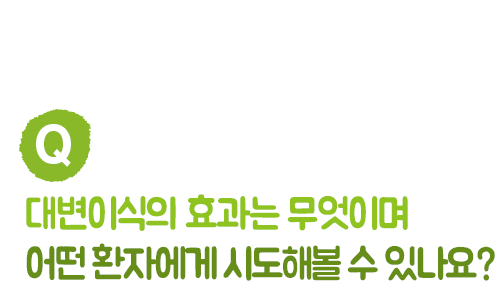 Q

대변이식의 효과는 무엇이며
어떤 환자에게 시도해볼 수 있나요?